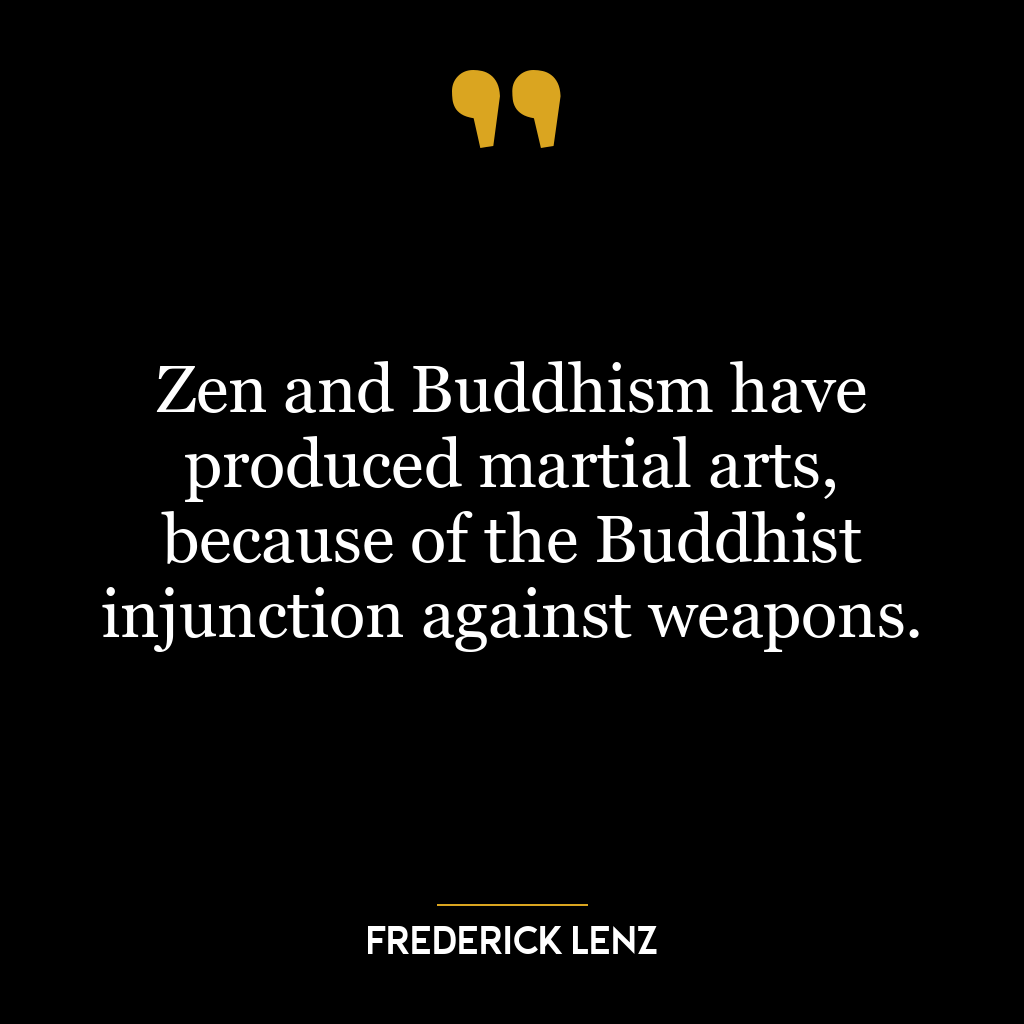 Zen and Buddhism have produced martial arts, because of the Buddhist injunction against weapons.

FREDERICK LENZ